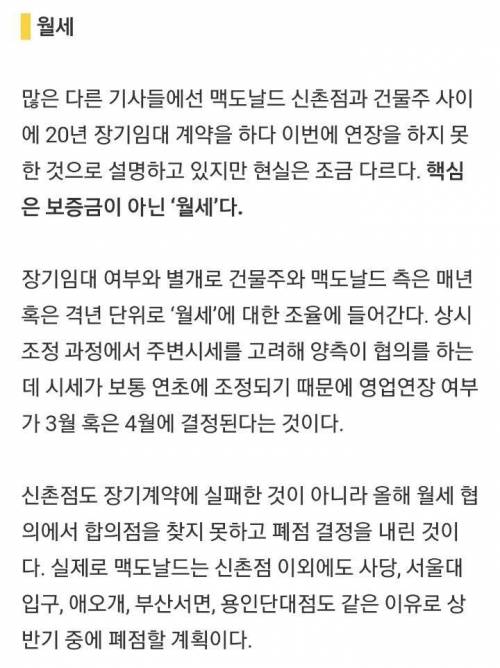 월세

많은 다른 기사들에선 맥도날드 신촌점과 건물주 사이에 20년 장기임대 계약을 하다 이번에 연장을 하지 못한 것으로 설명하고 있지만 현실은 조금 다르다. 핵심은 보증금이 아닌 '월세'다.

장기임대 여부와 별개로 건물주와 맥도날드 측은 매년 혹은 격년 단위로 '월세'에 대한 조율에 들어간다. 상시 조정 과정에서 주변시세를 고려해 양측이 협의를 하는데 시세가 보통 연초에 조정되기 때문에 영업연장 여부가 3월 혹은 4월에 결정된다는 것이다.

신촌점도 장기계약에 실패한 것이 아니라 올해 월세 협의에서 합의점을 찾지 못하고 폐점 결정을 내린 것이다. 실제로 맥도날드는 신촌점 이외에도 사당, 서울대입구, 애오개, 부산서면, 용인단대점도 같은 이유로 상반기 중에 폐점할 계획이다.